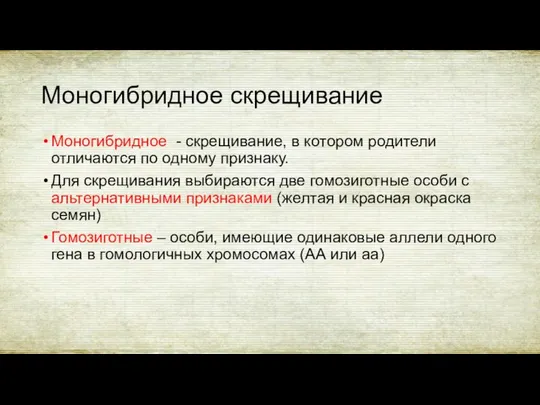 Моногибридное скрещивание

• Моногибридное - скрещивание, в котором родители отличаются по одному признаку.

• Для скрещивания выбираются две гомозиготные особи с альтернативными признаками (желтая и красная окраска семян)

• Гомозиготные – особи, имеющие одинаковые аллели одного гена в гомологичных хромосомах (АА или аа)